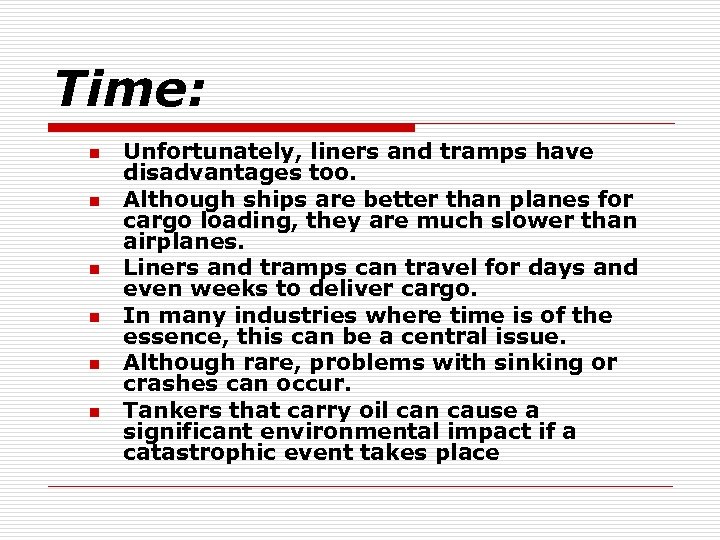 Time:

- Unfortunately, liners and tramps have disadvantages too.
- Although ships are better than planes for cargo loading, they are much slower than airplanes.
- Liners and tramps can travel for days and even weeks to deliver cargo.
- In many industries where time is of the essence, this can be a central issue.
- Although rare, problems with sinking or crashes can occur.
- Tankers that carry oil can cause a significant environmental impact if a catastrophic event takes place